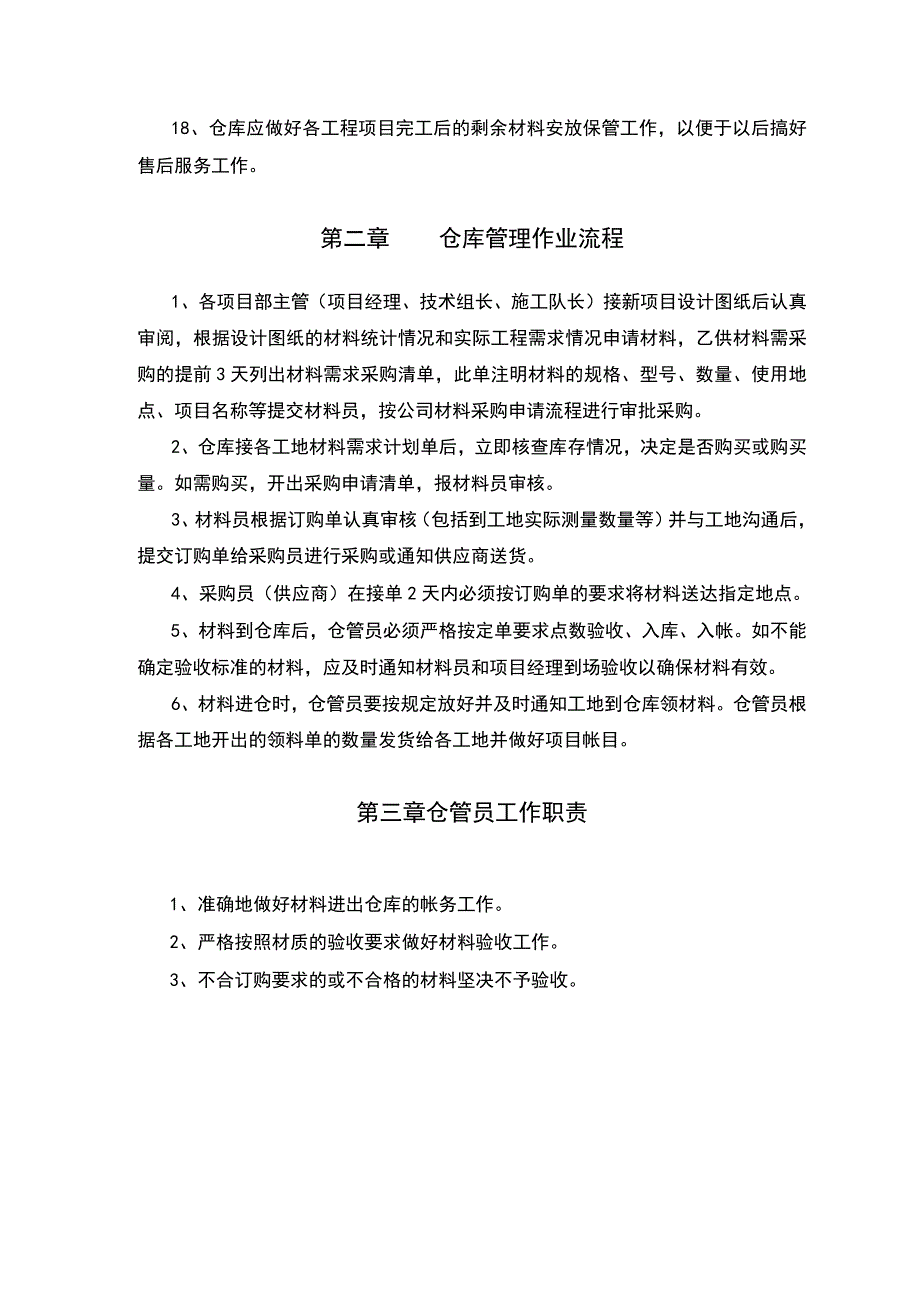 18、仓库应做好各工程项目完工后的剩余材料安放保管工作，以便于以后搞好售后服务工作。

第二章　　仓库管理作业流程

1、各项目部主管（项目经理、技术组长、施工队长）接新项目设计图纸后认真审阅，根据设计图纸的材料统计情况和实际工程需求情况申请材料，乙供材料需采购的提前3天列出材料需求采购清单，此单注明材料的规格、型号、数量、使用地点、项目名称等提交材料员，按公司材料采购申请流程进行审批采购。

2、仓库接各工地材料需求计划单后，立即核查库存情况，决定是否购买或购买量。如需购买，开出采购申请清单，报材料员审核。

3、材料员根据订购单认真审核（包括到工地实际测量数量等）并与工地沟通后，提交订购单给采购员进行采购或通知供应商送货。

4、采购员（供应商）在接单2天内必须按订购单的要求将材料送达指定地点。

5、材料到仓库后，仓管员必须严格按定单要求点数验收、入库、入帐。如不能确定验收标准的材料，应及时通知材料员和项目经理到场验收以确保材料有效。

6、材料进仓时，仓管员要按规定放好并及时通知工地到仓库领材料。仓管员根据各工地开出的领料单的数量发货给各工地并做好项目帐目。

第三章仓管员工作职责

1、准确地做好材料进出仓库的帐务工作。

2、严格按照材质的验收要求做好材料验收工作。

3、不合订购要求的或不合格的材料坚决不予验收。